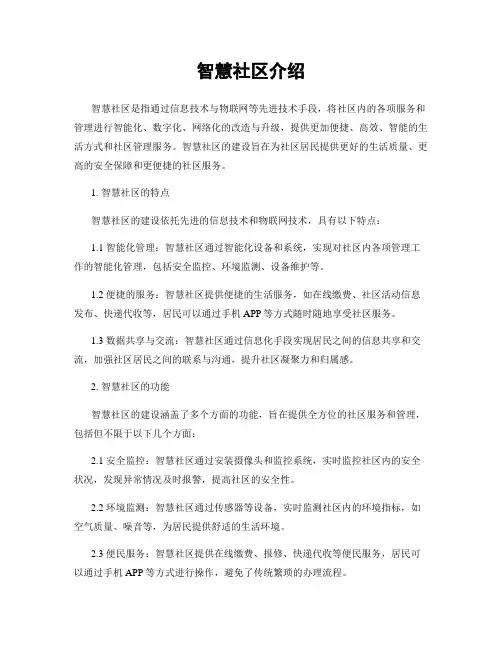 智慧社区介绍

智慧社区是指通过信息技术与物联网等先进技术手段，将社区内的各项服务和管理进行智能化、数字化、网络化的改造与升级，提供更加便捷、高效、智能的生活方式和社区管理服务。智慧社区的建设旨在为社区居民提供更好的生活质量、更高的安全保障和更便捷的社区服务。

1. 智慧社区的特点

智慧社区的建设依托先进的信息技术和物联网技术，具有以下特点：

1.1 智能化管理：智慧社区通过智能化设备和系统，实现对社区内各项管理工作的智能化管理，包括安全监控、环境监测、设备维护等。

1.2 便捷的服务：智慧社区提供便捷的生活服务，如在线缴费、社区活动信息发布、快递代收等，居民可以通过手机 APP 等方式随时随地享受社区服务。

1.3 数据共享与交流：智慧社区通过信息化手段实现居民之间的信息共享和交流，加强社区居民之间的联系与沟通，提升社区凝聚力和归属感。

2. 智慧社区的功能

智慧社区的建设涵盖了多个方面的功能，旨在提供全方位的社区服务和管理，包括但不限于以下几个方面：

2.1 安全监控：智慧社区通过安装摄像头和监控系统，实时监控社区内的安全状况，发现异常情况及时报警，提高社区的安全性。

2.2 环境监测：智慧社区通过传感器等设备，实时监测社区内的环境指标，如空气质量、噪音等，为居民提供舒适的生活环境。

2.3 便民服务：智慧社区提供在线缴费、报修、快递代收等便民服务，居民可以通过手机 APP 等方式进行操作，避免了传统繁琐的办理流程。